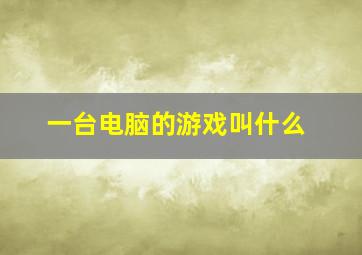 一台电脑的游戏叫什么